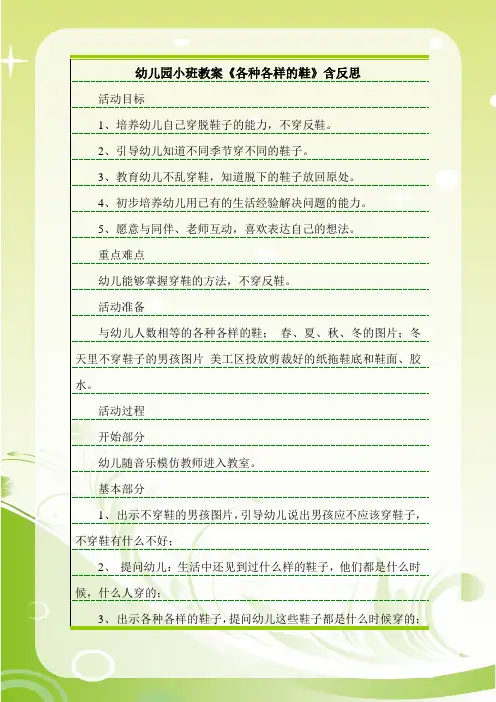 幼儿园小班教案《各种各样的鞋》含反思

活动目标

1、培养幼儿自己穿脱鞋子的能力，不穿反鞋。

2、引导幼儿知道不同季节穿不同的鞋子。

3、教育幼儿不乱穿鞋，知道脱下的鞋子放回原处。

4、初步培养幼儿用已有的生活经验解决问题的能力。

5、愿意与同伴、老师互动，喜欢表达自己的想法。

重点难点

幼儿能够掌握穿鞋的方法，不穿反鞋。

活动准备

与幼儿人数相等的各种各样的鞋； 春、夏、秋、冬的图片；冬天里不穿鞋子的男孩图片 美工区投放剪裁好的纸拖鞋底和鞋面、胶水。

活动过程

开始部分

幼儿随音乐模仿教师进入教室。

基本部分

1、出示不穿鞋的男孩图片，引导幼儿说出男孩应不应该穿鞋子，不穿鞋有什么不好；

2、 提问幼儿：生活中还见到过什么样的鞋子，他们都是什么时候，什么人穿的；

3、出示各种各样的鞋子，提问幼儿这些鞋子都是什么时候穿的；